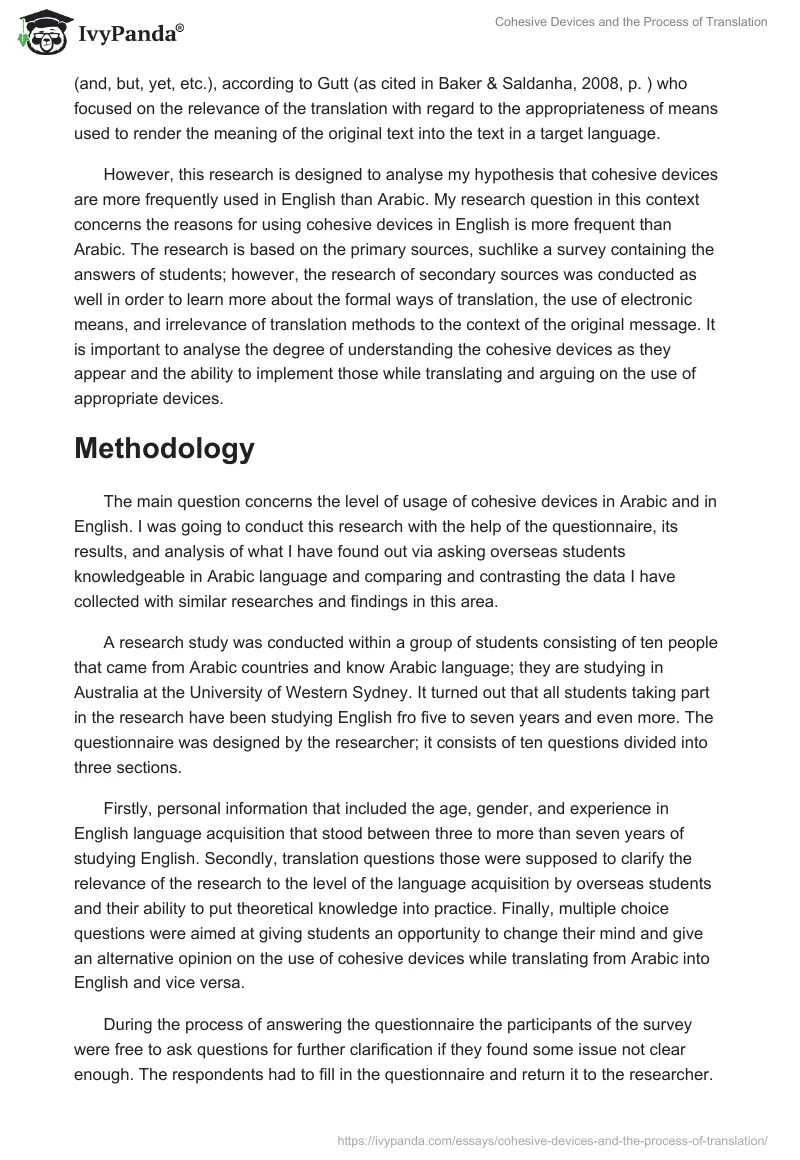 IvyPanda®

Cohesive Devices and the Process of Translation

(and, but, yet, etc.), according to Gutt (as cited in Baker & Saldanha, 2008, p. ) who focused on the relevance of the translation with regard to the appropriateness of means used to render the meaning of the original text into the text in a target language.

However, this research is designed to analyse my hypothesis that cohesive devices are more frequently used in English than Arabic. My research question in this context concerns the reasons for using cohesive devices in English is more frequent than Arabic. The research is based on the primary sources, suchlike a survey containing the answers of students; however, the research of secondary sources was conducted as well in order to learn more about the formal ways of translation, the use of electronic means, and irrelevance of translation methods to the context of the original message. It is important to analyse the degree of understanding the cohesive devices as they appear and the ability to implement those while translating and arguing on the use of appropriate devices.

Methodology

The main question concerns the level of usage of cohesive devices in Arabic and in English. I was going to conduct this research with the help of the questionnaire, its results, and analysis of what I have found out via asking overseas students knowledgeable in Arabic language and comparing and contrasting the data I have collected with similar researches and findings in this area.

A research study was conducted within a group of students consisting of ten people that came from Arabic countries and know Arabic language; they are studying in Australia at the University of Western Sydney. It turned out that all students taking part in the research have been studying English fro five to seven years and even more. The questionnaire was designed by the researcher; it consists of ten questions divided into three sections.

Firstly, personal information that included the age, gender, and experience in English language acquisition that stood between three to more than seven years of studying English. Secondly, translation questions those were supposed to clarify the relevance of the research to the level of the language acquisition by overseas students and their ability to put theoretical knowledge into practice. Finally, multiple choice questions were aimed at giving students an opportunity to change their mind and give an alternative opinion on the use of cohesive devices while translating from Arabic into English and vice versa.

During the process of answering the questionnaire the participants of the survey were free to ask questions for further clarification if they found some issue not clear enough. The respondents had to fill in the questionnaire and return it to the researcher.

https://ivypanda.com/essays/cohesive-devices-and-the-process-of-translation/